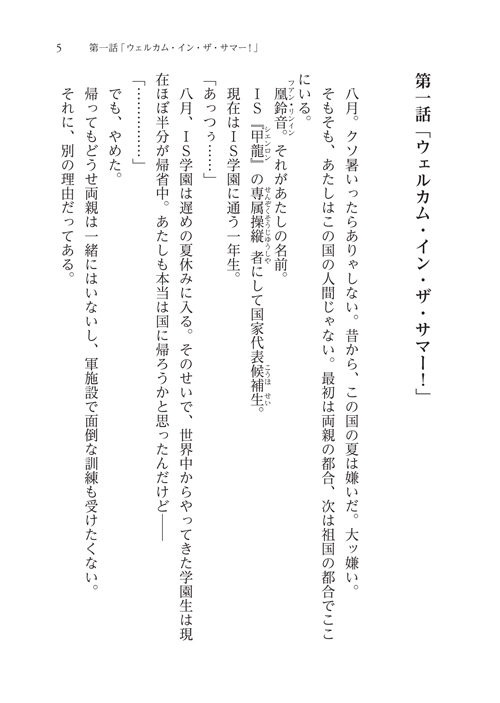 5　第一話「ウェルカム・イン・ザ・サマー！」

第一話「ウェルカム・イン・ザ・サマー！」

八月。クソ暑いったらありゃしない。昔から、この国の夏は嫌いだ。大ッ嫌い。

そもそも、あたしはこの国の人間じゃない。最初は両親の都合、次は祖国の都合でここにいる。

凰鈴音（ファン・リンイン）。それがあたしの名前。

ＩＳ『甲龍（シェンロン）』の専属操縦者（せんぞくそうじゅうしゃ）にして国家代表候補生（こうほせい）。

現在はＩＳ学園に通う一年生。

「あっつぅ……」

八月、ＩＳ学園は遅めの夏休みに入る。そのせいで、世界中からやってきた学園生は現在ほぼ半分が帰省中。あたしも本当は国に帰ろうかと思ったんだけど――

「…………」

でも、やめた。

帰ってもどうせ両親は一緒にはいないし、軍施設で面倒な訓練も受けたくない。

それに、別の理由だってある。